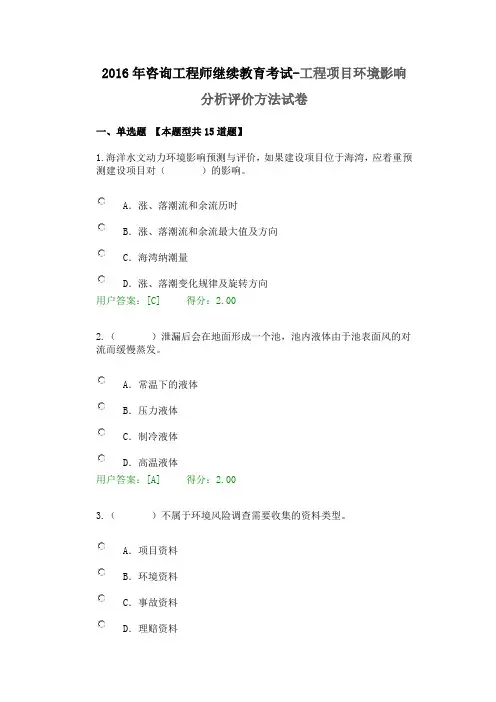 2016年咨询工程师继续教育考试-工程项目环境影响分析评价方法试卷

一、单选题 【本题型共15道题】

1.海洋水文动力环境影响预测与评价，如果建设项目位于海湾，应着重预测建设项目对（　　）的影响。

A．涨、落潮流和余流历时

B．涨、落潮流和余流最大值及方向

C．海湾纳潮量

D．涨、落潮变化规律及旋转方向

用户答案：[C]　　得分：2.00

2.（　　）泄漏后会在地面形成一个池，池内液体由于池表面风的对流而缓慢蒸发。

A．常温下的液体

B．压力液体

C．制冷液体

D．高温液体

用户答案：[A]　　得分：2.00

3.（　　）不属于环境风险调查需要收集的资料类型。

A．项目资料

B．环境资料

C．事故资料

D．理赔资料